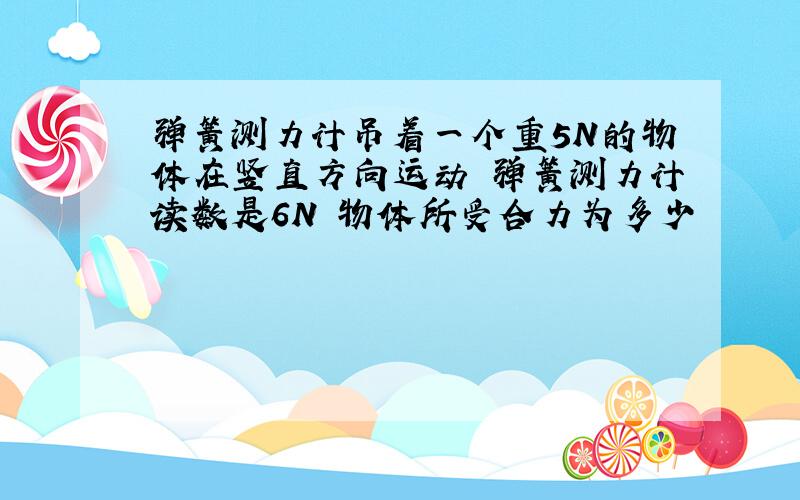 弹簧测力计吊着一个重5N的物体在竖直方向运动 弹簧测力计读数是6N 物体所受合力为多少